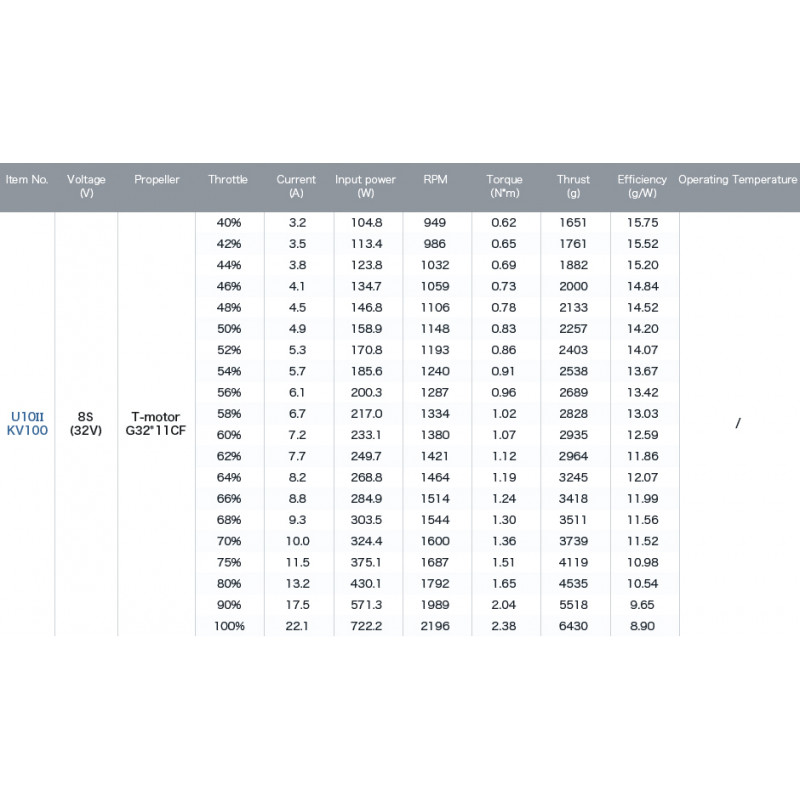 | Item No. | Voltage (V) | Propeller | Throttle | Current (A) | Input power (W) | RPM | Torque (N*m) | Thrust (g) | Efficiency (g/W) | Operating Temperature |
|---|---|---|---|---|---|---|---|---|---|---|
| U10II KV100 | 8S (32V) | T-motor G32*11CF | 40% | 3.2 | 104.8 | 949 | 0.62 | 1651 | 15.75 | / |
| | | | 42% | 3.5 | 113.4 | 986 | 0.65 | 1761 | 15.52 | |
| | | | 44% | 3.8 | 123.8 | 1032 | 0.69 | 1882 | 15.20 | |
| | | | 46% | 4.1 | 134.7 | 1059 | 0.73 | 2000 | 14.84 | |
| | | | 48% | 4.5 | 146.8 | 1106 | 0.78 | 2133 | 14.52 | |
| | | | 50% | 4.9 | 158.9 | 1148 | 0.83 | 2257 | 14.20 | |
| | | | 52% | 5.3 | 170.8 | 1193 | 0.86 | 2403 | 14.07 | |
| | | | 54% | 5.7 | 185.6 | 1240 | 0.91 | 2538 | 13.67 | |
| | | | 56% | 6.1 | 200.3 | 1287 | 0.96 | 2689 | 13.42 | |
| | | | 58% | 6.7 | 217.0 | 1334 | 1.02 | 2828 | 13.03 | |
| | | | 60% | 7.2 | 233.1 | 1380 | 1.07 | 2935 | 12.59 | |
| | | | 62% | 7.7 | 249.7 | 1421 | 1.12 | 2964 | 11.86 | |
| | | | 64% | 8.2 | 268.8 | 1464 | 1.19 | 3245 | 12.07 | |
| | | | 66% | 8.8 | 284.9 | 1514 | 1.24 | 3418 | 11.99 | |
| | | | 68% | 9.3 | 303.5 | 1544 | 1.30 | 3511 | 11.56 | |
| | | | 70% | 10.0 | 324.4 | 1600 | 1.36 | 3739 | 11.52 | |
| | | | 75% | 11.5 | 375.1 | 1687 | 1.51 | 4119 | 10.98 | |
| | | | 80% | 13.2 | 430.1 | 1792 | 1.65 | 4535 | 10.54 | |
| | | | 90% | 17.5 | 571.3 | 1989 | 2.04 | 5518 | 9.65 | |
| | | | 100% | 22.1 | 722.2 | 2196 | 2.38 | 6430 | 8.90 | |